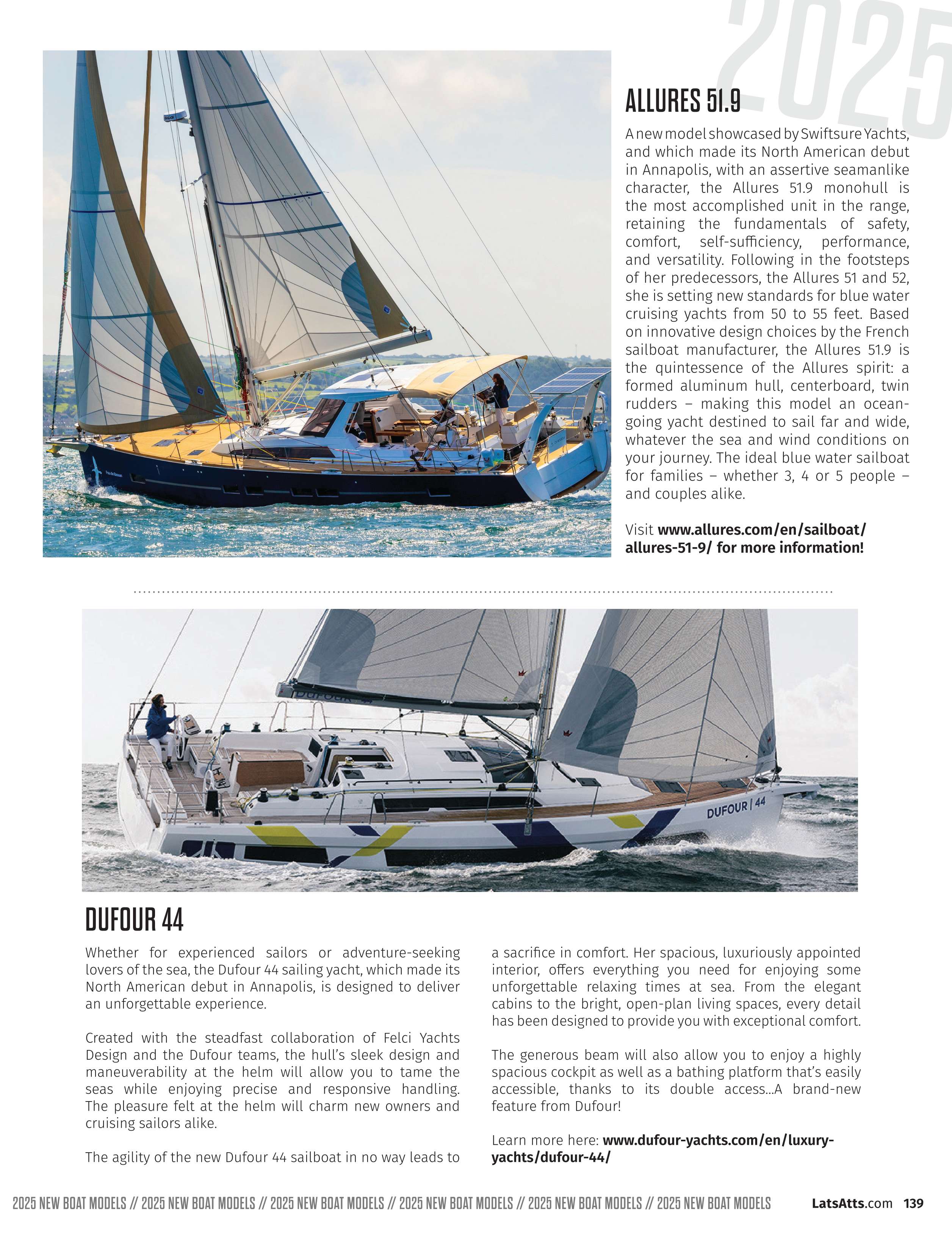 2025

ALLURES 51.9

A new model showcased by Swiftsure Yachts, and which made its North American debut in Annapolis, with an assertive seamanlike character, the Allures 51.9 monohull is the most accomplished unit in the range, retaining the fundamentals of safety, comfort, self-sufficiency, performance, and versatility. Following in the footsteps of her predecessors, the Allures 51 and 52, she is setting new standards for blue water cruising yachts from 50 to 55 feet. Based on innovative design choices by the French sailboat manufacturer, the Allures 51.9 is the quintessence of the Allures spirit: a formed aluminum hull, centerboard, twin rudders – making this model an ocean-going yacht destined to sail far and wide, whatever the sea and wind conditions on your journey. The ideal blue water sailboat for families – whether 3, 4 or 5 people – and couples alike.

Visit www.allures.com/en/sailboat/allures-51-9/ for more information!

DUFOUR | 44

DUFOUR 44

Whether for experienced sailors or adventure-seeking lovers of the sea, the Dufour 44 sailing yacht, which made its North American debut in Annapolis, is designed to deliver an unforgettable experience.

Created with the steadfast collaboration of Felci Yachts Design and the Dufour teams, the hull's sleek design and maneuverability at the helm will allow you to tame the seas while enjoying precise and responsive handling. The pleasure felt at the helm will charm new owners and cruising sailors alike.

The agility of the new Dufour 44 sailboat in no way leads to a sacrifice in comfort. Her spacious, luxuriously appointed interior, offers everything you need for enjoying some unforgettable relaxing times at sea. From the elegant cabins to the bright, open-plan living spaces, every detail has been designed to provide you with exceptional comfort.

The generous beam will also allow you to enjoy a highly spacious cockpit as well as a bathing platform that's easily accessible, thanks to its double access...A brand-new feature from Dufour!

Learn more here: www.dufour-yachts.com/en/luxury-yachts/dufour-44/

2025 NEW BOAT MODELS // 2025 NEW BOAT MODELS // 2025 NEW BOAT MODELS // 2025 NEW BOAT MODELS // 2025 NEW BOAT MODELS // 2025 NEW BOAT MODELS LatsAtts.com 139